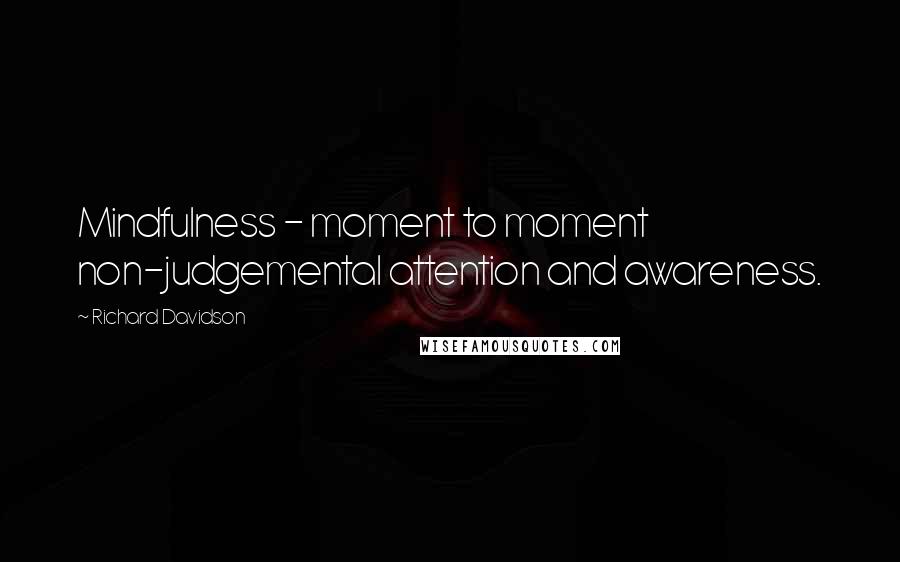 Mindfulness - moment to moment non-judgemental attention and awareness.

~ Richard Davidson

WISEFAMOUSQUOTES.COM